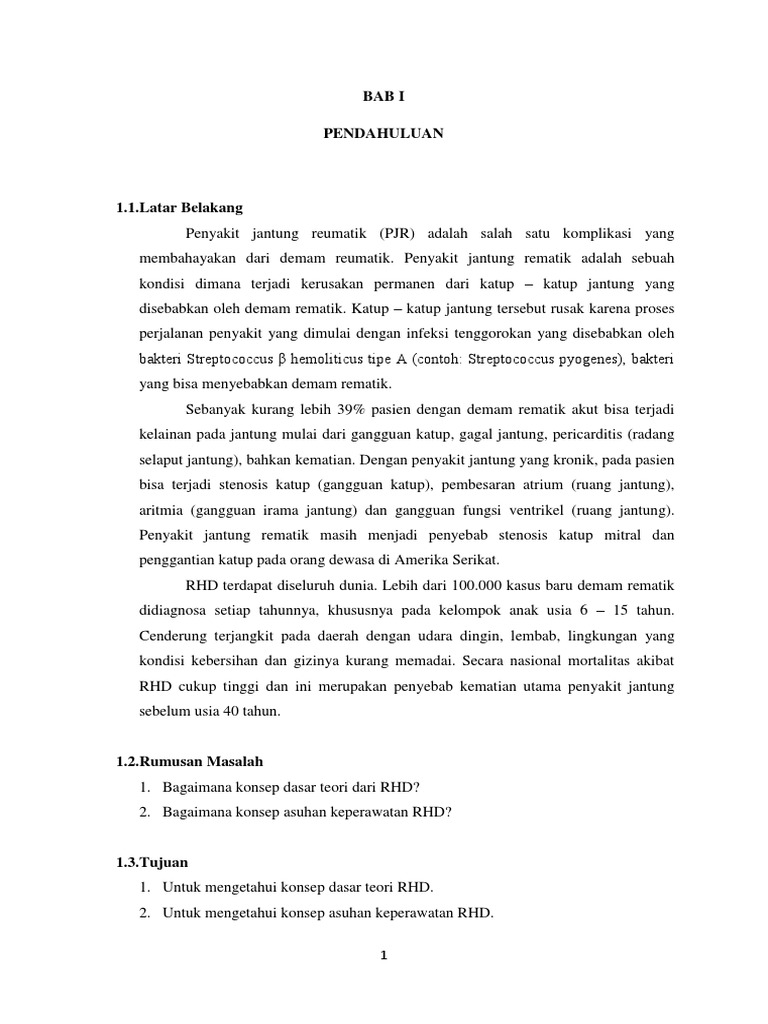 BAB I

PENDAHULUAN

1.1.Latar Belakang

Penyakit jantung reumatik (PJR) adalah salah satu komplikasi yang membahayakan dari demam reumatik. Penyakit jantung rematik adalah sebuah kondisi dimana terjadi kerusakan permanen dari katup – katup jantung yang disebabkan oleh demam rematik. Katup – katup jantung tersebut rusak karena proses perjalanan penyakit yang dimulai dengan infeksi tenggorokan yang disebabkan oleh bakteri Streptococcus β hemoliticus tipe A (contoh: Streptococcus pyogenes), bakteri yang bisa menyebabkan demam rematik.

Sebanyak kurang lebih 39% pasien dengan demam rematik akut bisa terjadi kelainan pada jantung mulai dari gangguan katup, gagal jantung, pericarditis (radang selaput jantung), bahkan kematian. Dengan penyakit jantung yang kronik, pada pasien bisa terjadi stenosis katup (gangguan katup), pembesaran atrium (ruang jantung), aritmia (gangguan irama jantung) dan gangguan fungsi ventrikel (ruang jantung). Penyakit jantung rematik masih menjadi penyebab stenosis katup mitral dan penggantian katup pada orang dewasa di Amerika Serikat.

RHD terdapat diseluruh dunia. Lebih dari 100.000 kasus baru demam rematik didiagnosa setiap tahunnya, khususnya pada kelompok anak usia 6 – 15 tahun. Cenderung terjangkit pada daerah dengan udara dingin, lembab, lingkungan yang kondisi kebersihan dan gizinya kurang memadai. Secara nasional mortalitas akibat RHD cukup tinggi dan ini merupakan penyebab kematian utama penyakit jantung sebelum usia 40 tahun.

1.2.Rumusan Masalah
1. Bagaimana konsep dasar teori dari RHD?
2. Bagaimana konsep asuhan keperawatan RHD?

1.3.Tujuan
1. Untuk mengetahui konsep dasar teori RHD.
2. Untuk mengetahui konsep asuhan keperawatan RHD.

1